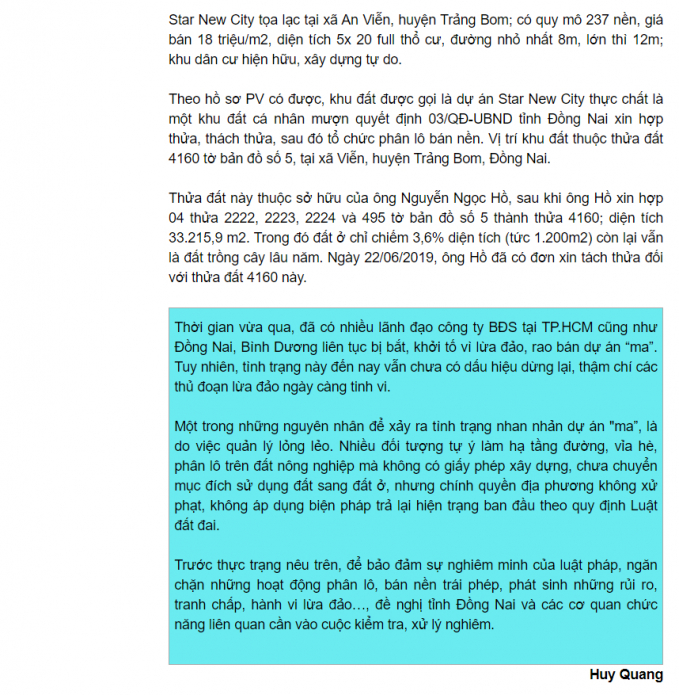 Star New City tọa lạc tại xã An Viễn, huyện Trảng Bom; có quy mô 237 nền, giá bán 18 triệu/m2, diện tích 5x 20 full thổ cư, đường nhỏ nhất 8m, lớn thì 12m; khu dân cư hiện hữu, xây dựng tự do.

Theo hồ sơ PV có được, khu đất được gọi là dự án Star New City thực chất là một khu đất cá nhân mượn quyết định 03/QĐ-UBND tỉnh Đồng Nai xin hợp thửa, thách thửa, sau đó tổ chức phân lô bán nền. Vị trí khu đất thuộc thửa đất 4160 tờ bản đồ số 5, tại xã Viễn, huyện Trảng Bom, Đồng Nai.

Thửa đất này thuộc sở hữu của ông Nguyễn Ngọc Hồ, sau khi ông Hồ xin hợp 04 thửa 2222, 2223, 2224 và 495 tờ bản đồ số 5 thành thửa 4160; diện tích 33.215,9 m2. Trong đó đất ở chỉ chiếm 3,6% diện tích (tức 1.200m2) còn lại vẫn là đất trồng cây lâu năm. Ngày 22/06/2019, ông Hồ đã có đơn xin tách thửa đối với thửa đất 4160 này.

Thời gian vừa qua, đã có nhiều lãnh đạo công ty BĐS tại TP.HCM cũng như Đồng Nai, Bình Dương liên tục bị bắt, khởi tố vì lừa đảo, rao bán dự án “ma”. Tuy nhiên, tình trạng này đến nay vẫn chưa có dấu hiệu dừng lại, thậm chí các thủ đoạn lừa đảo ngày càng tinh vi.

Một trong những nguyên nhân để xảy ra tình trạng nhan nhản dự án "ma", là do việc quản lý lỏng lẻo. Nhiều đối tượng tự ý làm hạ tầng đường, vỉa hè, phân lô trên đất nông nghiệp mà không có giấy phép xây dựng, chưa chuyển mục đích sử dụng đất sang đất ở, nhưng chính quyền địa phương không xử phạt, không áp dụng biện pháp trả lại hiện trạng ban đầu theo quy định Luật đất đai.

Trước thực trạng nêu trên, để bảo đảm sự nghiêm minh của luật pháp, ngăn chặn những hoạt động phân lô, bán nền trái phép, phát sinh những rủi ro, tranh chấp, hành vi lừa đảo…, đề nghị tỉnh Đồng Nai và các cơ quan chức năng liên quan cần vào cuộc kiểm tra, xử lý nghiêm.

Huy Quang